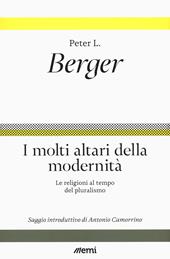 Peter L.
Berger

I molti altari della modernità

Le religioni al tempo del pluralismo

Saggio introduttivo di Antonio Camorrino

emi